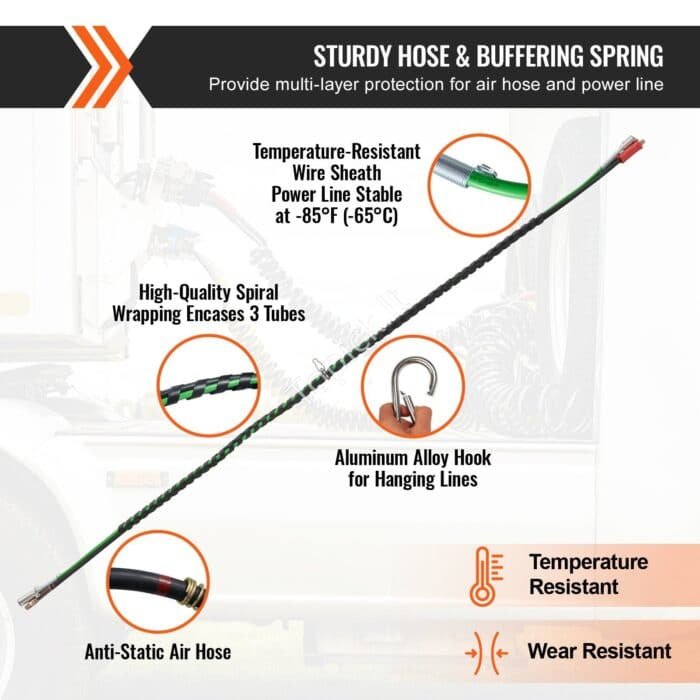 STURDY HOSE & BUFFERING SPRING
Provide multi-layer protection for air hose and power line

Temperature-Resistant
Wire Sheath
Power Line Stable
at -85°F (-65°C)

High-Quality Spiral
Wrapping Encases 3 Tubes

Aluminum Alloy Hook
for Hanging Lines

Anti-Static Air Hose

Temperature
Resistant

Wear Resistant